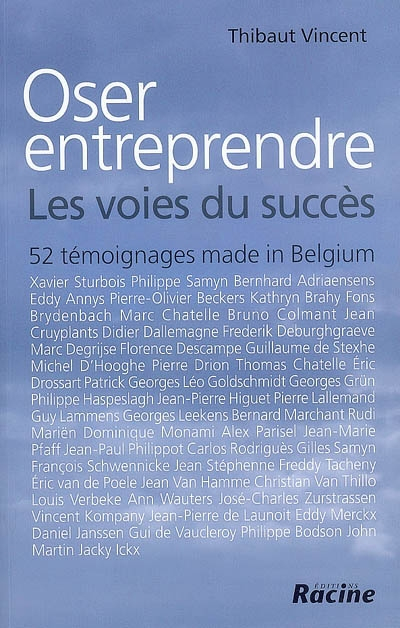 Thibaut Vincent

Oser entreprendre

Les voies du succès

52 témoignages made in Belgium

Xavier Sturbois Philippe Samyn Bernhard Adriaensens Eddy Annys Pierre-Olivier Beckers Kathryn Brahy Fons Brydenbach Marc Chatelle Bruno Colmant Jean Cruyplants Didier Dallemagne Frederik Deburghgraeve Marc Degrijse Florence Descampe Guillaume de Stexhe Michel D'Hooghe Pierre Drion Thomas Chatelle Éric Drossart Patrick Georges Léo Goldschmidt Georges Grün Philippe Haspeslagh Jean-Pierre Higuet Pierre Lallemand Guy Lammens Georges Leekens Bernard Marchant Rudi Mariën Dominique Monami Alex Parisel Jean-Marie Pfaff Jean-Paul Philippot Carlos Rodriguès Gilles Samyn François Schwennicke Jean Stéphenne Freddy Tacheny Éric van de Poele Jean Van Hamme Christian Van Thillo Louis Verbeke Ann Wauters José-Charles Zurstrassen Vincent Kompany Jean-Pierre de Launoit Eddy Merckx Daniel Janssen Gui de Vaucleroy Philippe Bodson John Martin Jacky Ickx

ÉDITIONS Racine